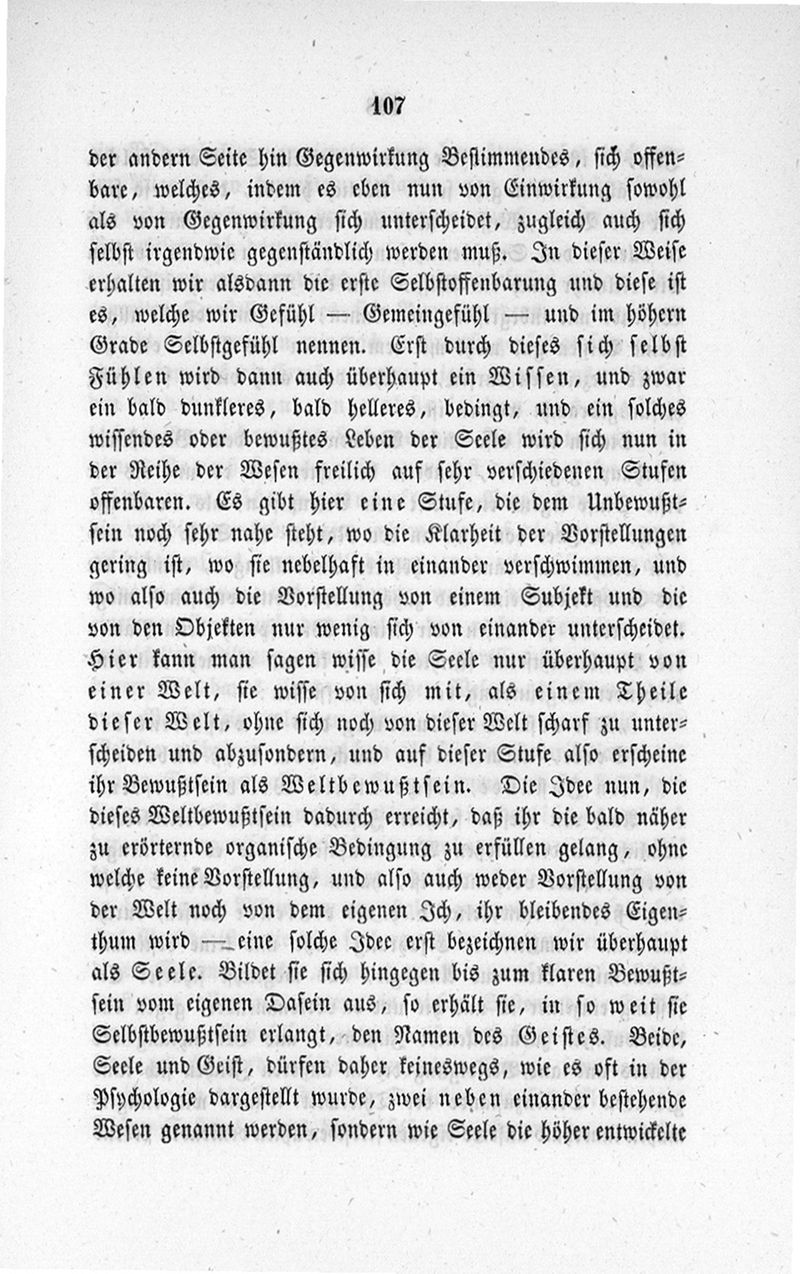 107

der andern Seite hin Gegenwirkung Bestimmendes, sich offenbare, welches, indem es eben nun von Einwirkung sowohl als von Gegenwirkung sich unterscheidet, zugleich auch sich selbst irgendwie gegenständlich werden muß. In dieser Weise erhalten wir alsdann die erste Selbstoffenbarung und diese ist es, welche wir Gefühl — Gemeingefühl — und im höhern Grade Selbstgefühl nennen. Erst durch dieses sich selbst Fühlen wird dann auch überhaupt ein Wissen, und zwar ein bald dunkleres, bald helleres, bedingt, und ein solches wissendes oder bewußtes Leben der Seele wird sich nun in der Reihe der Wesen freilich auf sehr verschiedenen Stufen offenbaren. Es gibt hier eine Stufe, die dem Unbewußtsein noch sehr nahe steht, wo die Klarheit der Vorstellungen gering ist, wo sie nebelhaft in einander verschwimmen, und wo also auch die Vorstellung von einem Subjekt und die von den Objekten nur wenig sich von einander unterscheidet. Hier kann man sagen wisse die Seele nur überhaupt von einer Welt, sie wisse von sich mit, als einem Theile dieser Welt, ohne sich noch von dieser Welt scharf zu unterscheiden und abzusondern, und auf dieser Stufe also erscheine ihr Bewußtsein als Weltbewußtsein. Die Idee nun, die dieses Weltbewußtsein dadurch erreicht, daß ihr die bald näher zu erörternde organische Bedingung zu erfüllen gelang, ohne welche keine Vorstellung, und also auch weder Vorstellung von der Welt noch von dem eigenen Ich, ihr bleibendes Eigenthum wird — eine solche Idee erst bezeichnen wir überhaupt als Seele. Bildet sie sich hingegen bis zum klaren Bewußtsein vom eigenen Dasein aus, so erhält sie, in so weit sie Selbstbewußtsein erlangt, den Namen des Geistes. Beide, Seele und Geist, dürfen daher keineswegs, wie es oft in der Psychologie dargestellt wurde, zwei neben einander bestehende Wesen genannt werden, sondern wie Seele die höher entwickelte